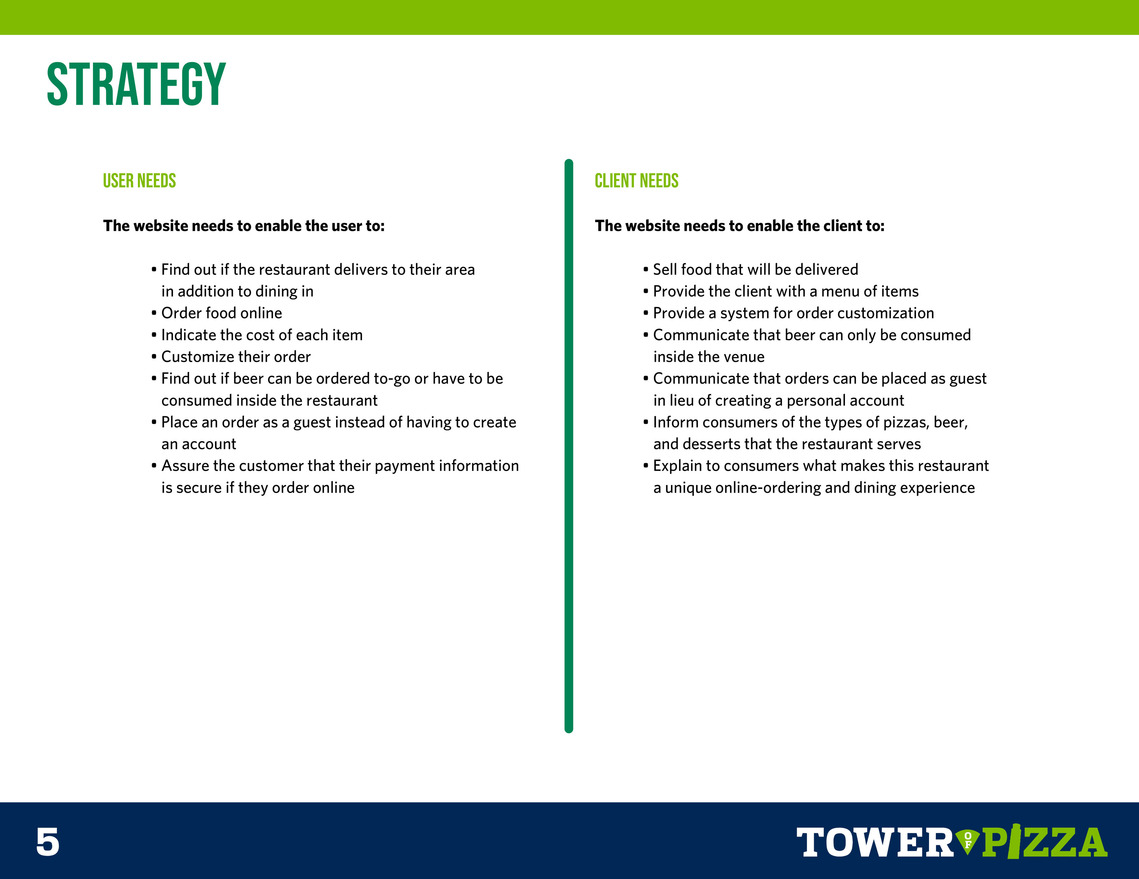 STRATEGY

USER NEEDS

The website needs to enable the user to:

• Find out if the restaurant delivers to their area in addition to dining in
• Order food online
• Indicate the cost of each item
• Customize their order
• Find out if beer can be ordered to-go or have to be consumed inside the restaurant
• Place an order as a guest instead of having to create an account
• Assure the customer that their payment information is secure if they order online

CLIENT NEEDS

The website needs to enable the client to:

• Sell food that will be delivered
• Provide the client with a menu of items
• Provide a system for order customization
• Communicate that beer can only be consumed inside the venue
• Communicate that orders can be placed as guest in lieu of creating a personal account
• Inform consumers of the types of pizzas, beer, and desserts that the restaurant serves
• Explain to consumers what makes this restaurant a unique online-ordering and dining experience

5

TOWER OF PIZZA